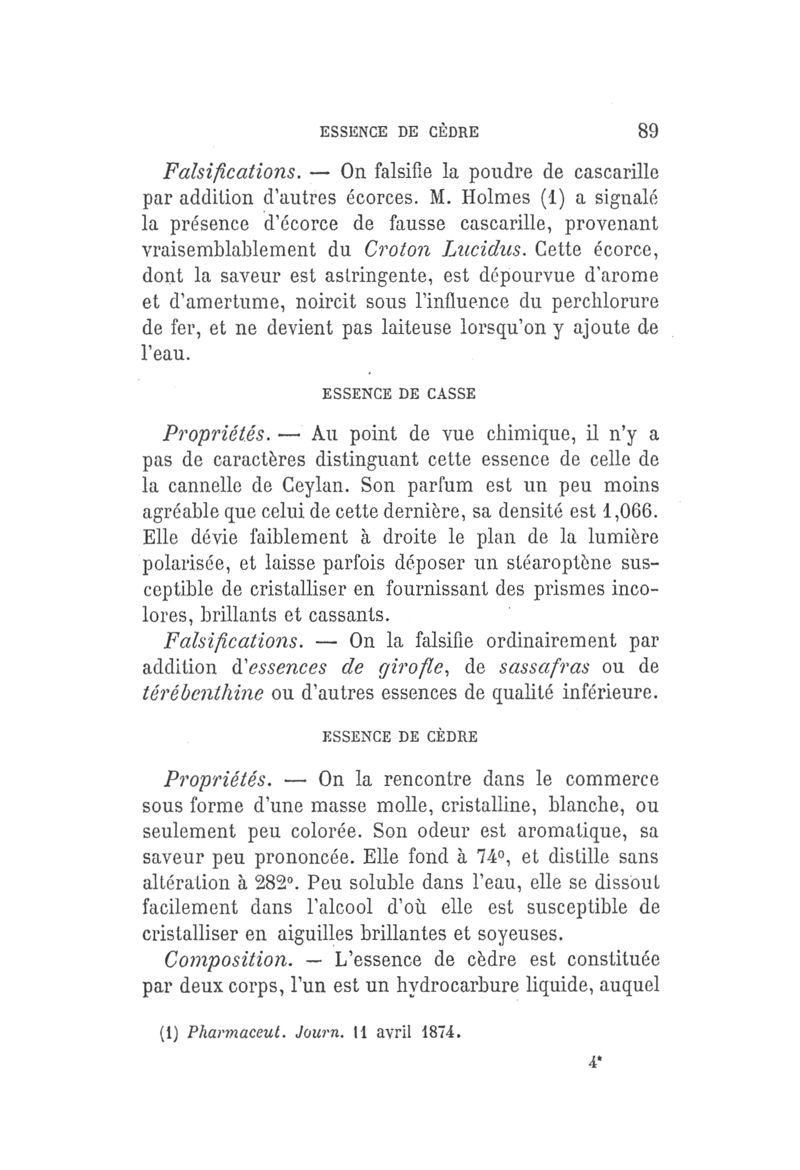 ESSENCE DE CÈDRE 89

Falsifications. — On falsifie la poudre de cascarille par addition d'autres écorces. M. Holmes (1) a signalé la présence d'écorce de fausse cascarille, provenant vraisemblablement du Croton Lucidus. Cette écorce, dont la saveur est astringente, est dépourvue d'arome et d'amertume, noircit sous l'influence du perchlorure de fer, et ne devient pas laiteuse lorsqu'on y ajoute de l'eau.

ESSENCE DE CASSE

Propriétés. — Au point de vue chimique, il n'y a pas de caractères distinguant cette essence de celle de la cannelle de Ceylan. Son parfum est un peu moins agréable que celui de cette dernière, sa densité est 1,066. Elle dévie faiblement à droite le plan de la lumière polarisée, et laisse parfois déposer un stéaroptène susceptible de cristalliser en fournissant des prismes incolores, brillants et cassants.

Falsifications. — On la falsifie ordinairement par addition d'essences de girofle, de sassafras ou de térébenthine ou d'autres essences de qualité inférieure.

ESSENCE DE CÈDRE

Propriétés. — On la rencontre dans le commerce sous forme d'une masse molle, cristalline, blanche, ou seulement peu colorée. Son odeur est aromatique, sa saveur peu prononcée. Elle fond à 74°, et distille sans altération à 282°. Peu soluble dans l'eau, elle se dissout facilement dans l'alcool d'où elle est susceptible de cristalliser en aiguilles brillantes et soyeuses.

Composition. — L'essence de cèdre est constituée par deux corps, l'un est un hydrocarbure liquide, auquel

(1) Pharmaceut. Journ. 11 avril 1874.

4*